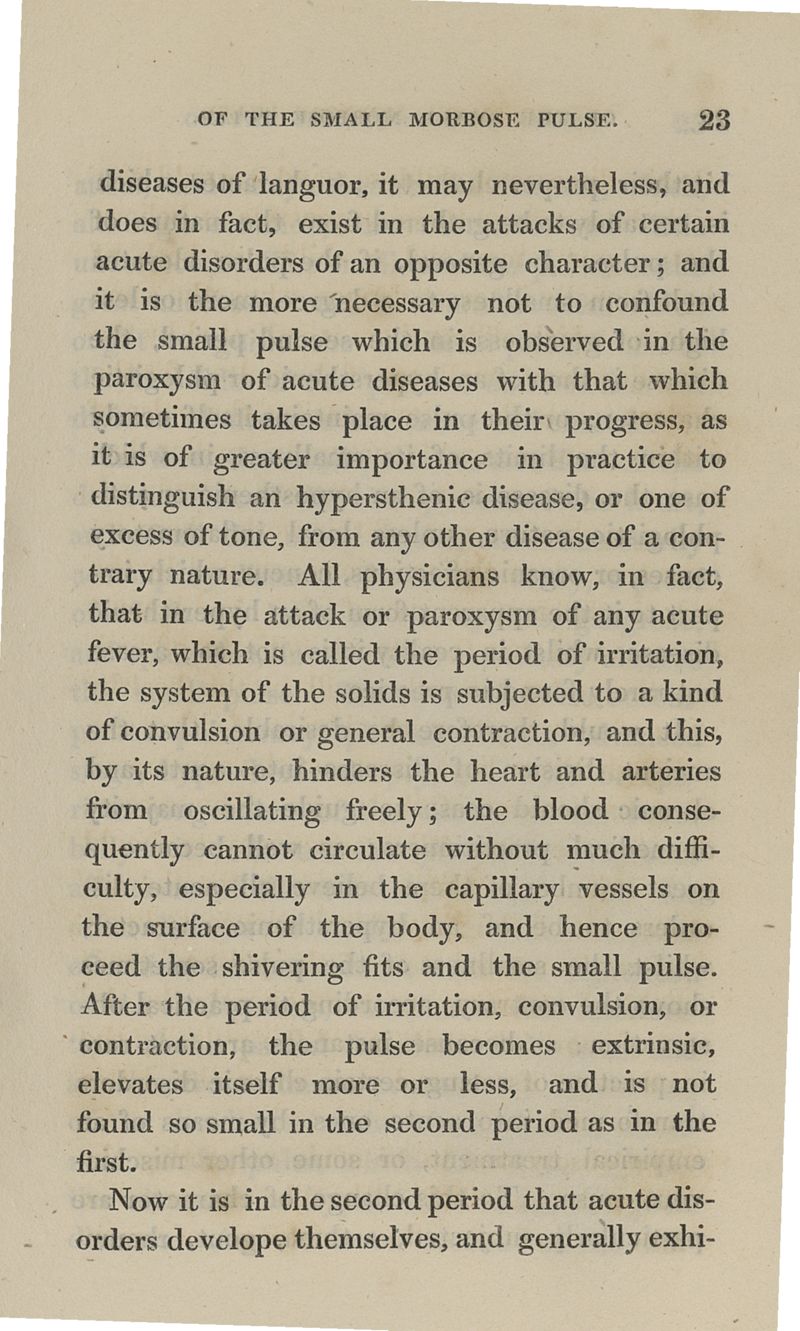 OF THE SMALL MORBOSE PULSE. 23

diseases of languor, it may nevertheless, and does in fact, exist in the attacks of certain acute disorders of an opposite character; and it is the more necessary not to confound the small pulse which is observed in the paroxysm of acute diseases with that which sometimes takes place in their progress, as it is of greater importance in practice to distinguish an hypersthenic disease, or one of excess of tone, from any other disease of a contrary nature. All physicians know, in fact, that in the attack or paroxysm of any acute fever, which is called the period of irritation, the system of the solids is subjected to a kind of convulsion or general contraction, and this, by its nature, hinders the heart and arteries from oscillating freely; the blood consequently cannot circulate without much difficulty, especially in the capillary vessels on the surface of the body, and hence proceed the shivering fits and the small pulse. After the period of irritation, convulsion, or contraction, the pulse becomes extrinsic, elevates itself more or less, and is not found so small in the second period as in the first.

Now it is in the second period that acute disorders develope themselves, and generally exhi-